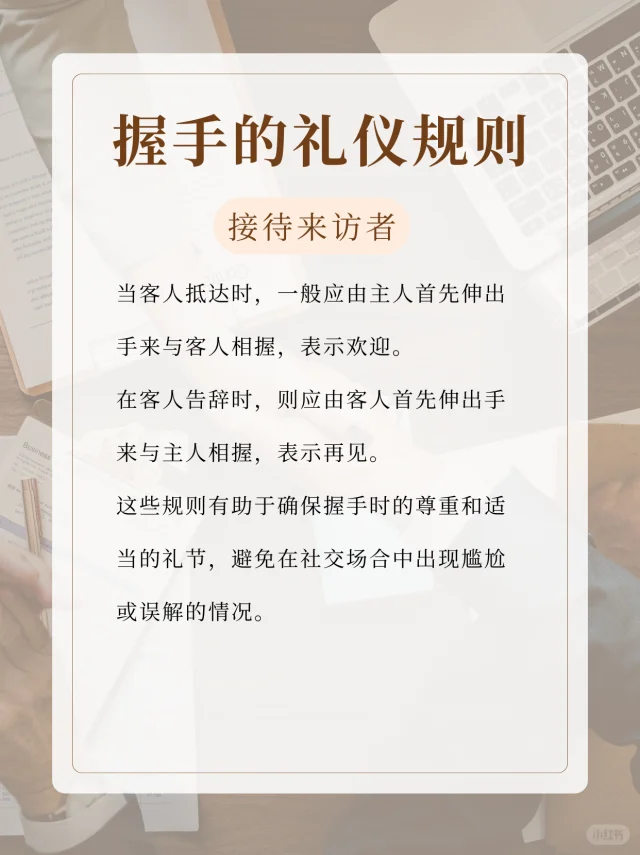 握手的礼仪规则

接待来访者

当客人抵达时，一般应由主人首先伸出手来与客人相握，表示欢迎。

在客人告辞时，则应由客人首先伸出手来与主人相握，表示再见。

这些规则有助于确保握手时的尊重和适当的礼节，避免在社交场合中出现尴尬或误解的情况。

小红书